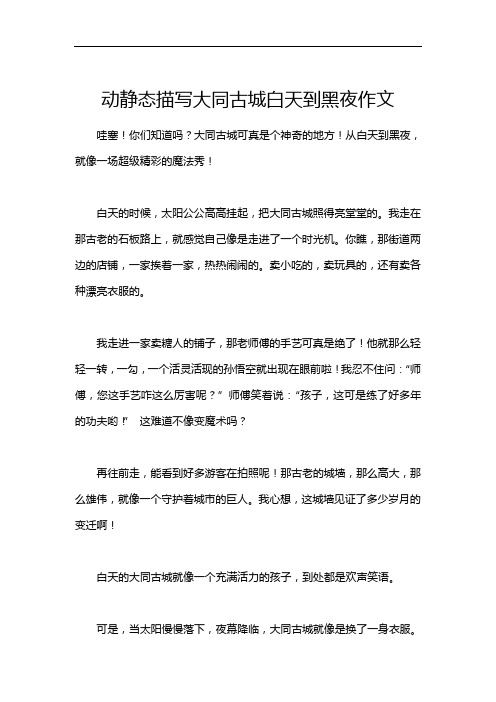 动静态描写大同古城白天到黑夜作文

哇塞！你们知道吗？大同古城可真是个神奇的地方！从白天到黑夜，就像一场超级精彩的魔法秀！

白天的时候，太阳公公高高挂起，把大同古城照得亮堂堂的。我走在那古老的石板路上，就感觉自己像是走进了一个时光机。你瞧，那街道两边的店铺，一家挨着一家，热热闹闹的。卖小吃的，卖玩具的，还有卖各种漂亮衣服的。

我走进一家卖糖人的铺子，那老师傅的手艺可真是绝了！他就那么轻轻一转，一勾，一个活灵活现的孙悟空就出现在眼前啦！我忍不住问："师傅，您这手艺咋这么厉害呢？" 师傅笑着说："孩子，这可是练了好多年的功夫哟！" 这难道不像变魔术吗？

再往前走，能看到好多游客在拍照呢！那古老的城墙，那么高大，那么雄伟，就像一个守护着城市的巨人。我心想，这城墙见证了多少岁月的变迁啊！

白天的大同古城就像一个充满活力的孩子，到处都是欢声笑语。

可是，当太阳慢慢落下，夜幕降临，大同古城就像是换了一身衣服。